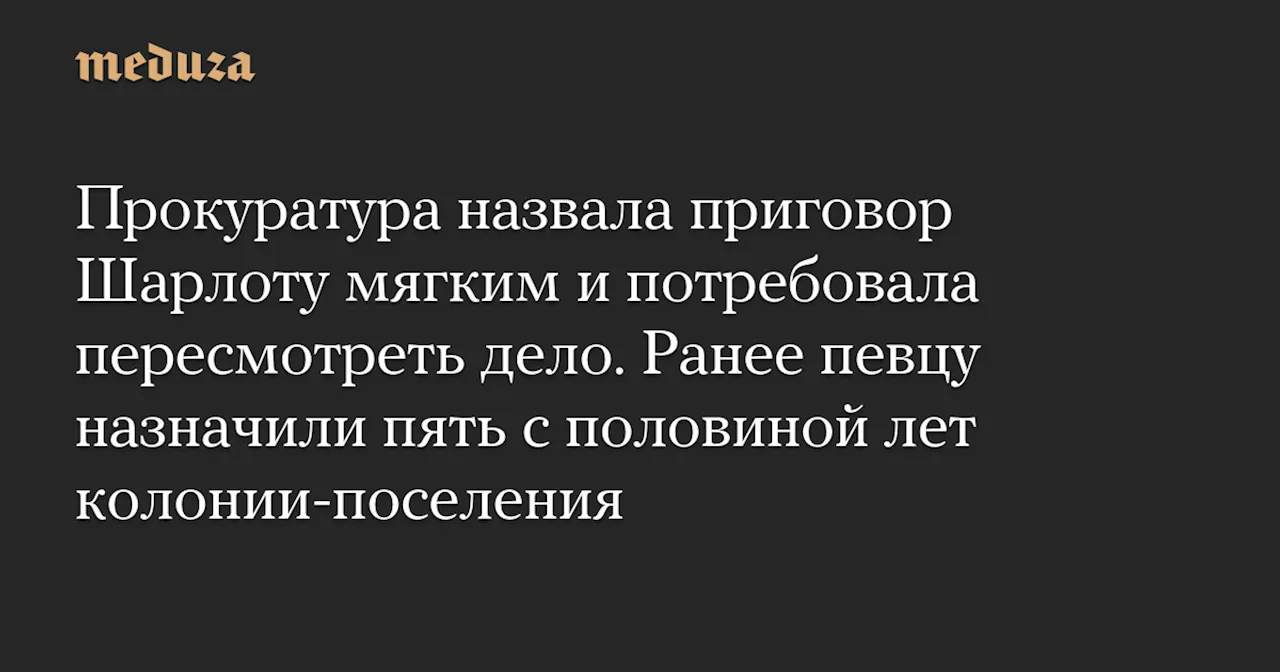 meduza

Прокуратура назвала приговор Шарлоту мягким и потребовала пересмотреть дело. Ранее певцу назначили пять с половиной лет колонии-поселения